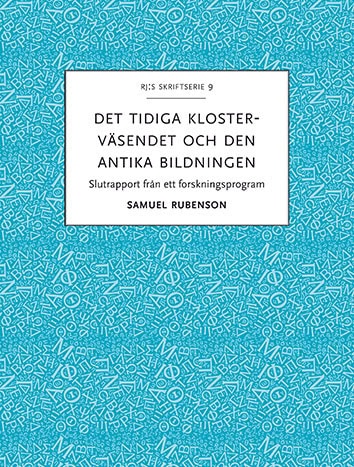 RJ:S SKRIFTSERIE 9

DET TIDIGA KLOSTERVÄSENDET OCH DEN ANTIKA BILDNINGEN

Slutrapport från ett forskningsprogram

SAMUEL RUBENSON